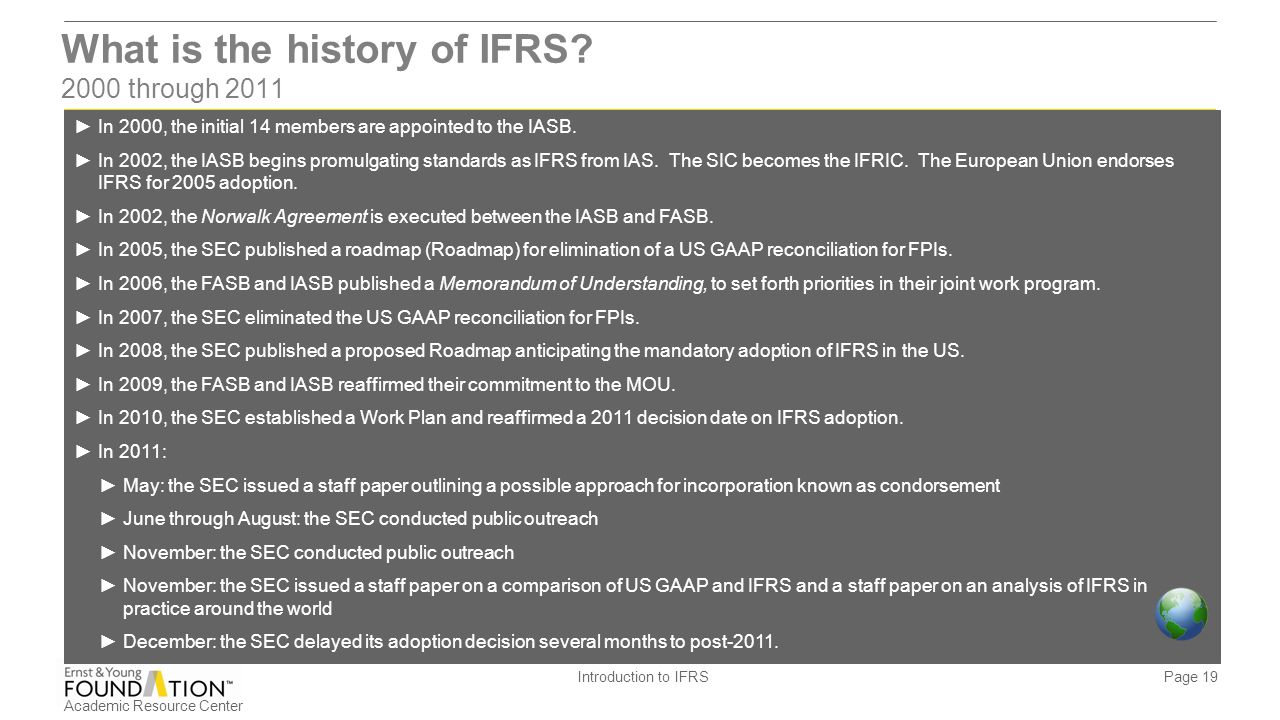 What is the history of IFRS?
2000 through 2011

► In 2000, the initial 14 members are appointed to the IASB.

► In 2002, the IASB begins promulgating standards as IFRS from IAS. The SIC becomes the IFRIC. The European Union endorses IFRS for 2005 adoption.

► In 2002, the Norwalk Agreement is executed between the IASB and FASB.

► In 2005, the SEC published a roadmap (Roadmap) for elimination of a US GAAP reconciliation for FPIs.

► In 2006, the FASB and IASB published a Memorandum of Understanding, to set forth priorities in their joint work program.

► In 2007, the SEC eliminated the US GAAP reconciliation for FPIs.

► In 2008, the SEC published a proposed Roadmap anticipating the mandatory adoption of IFRS in the US.

► In 2009, the FASB and IASB reaffirmed their commitment to the MOU.

► In 2010, the SEC established a Work Plan and reaffirmed a 2011 decision date on IFRS adoption.

► In 2011:

► May: the SEC issued a staff paper outlining a possible approach for incorporation known as condorsement

► June through August: the SEC conducted public outreach

► November: the SEC conducted public outreach

► November: the SEC issued a staff paper on a comparison of US GAAP and IFRS and a staff paper on an analysis of IFRS in practice around the world

► December: the SEC delayed its adoption decision several months to post-2011.

Ernst & Young FOUNDATION™ Academic Resource Center

Introduction to IFRS

Page 19